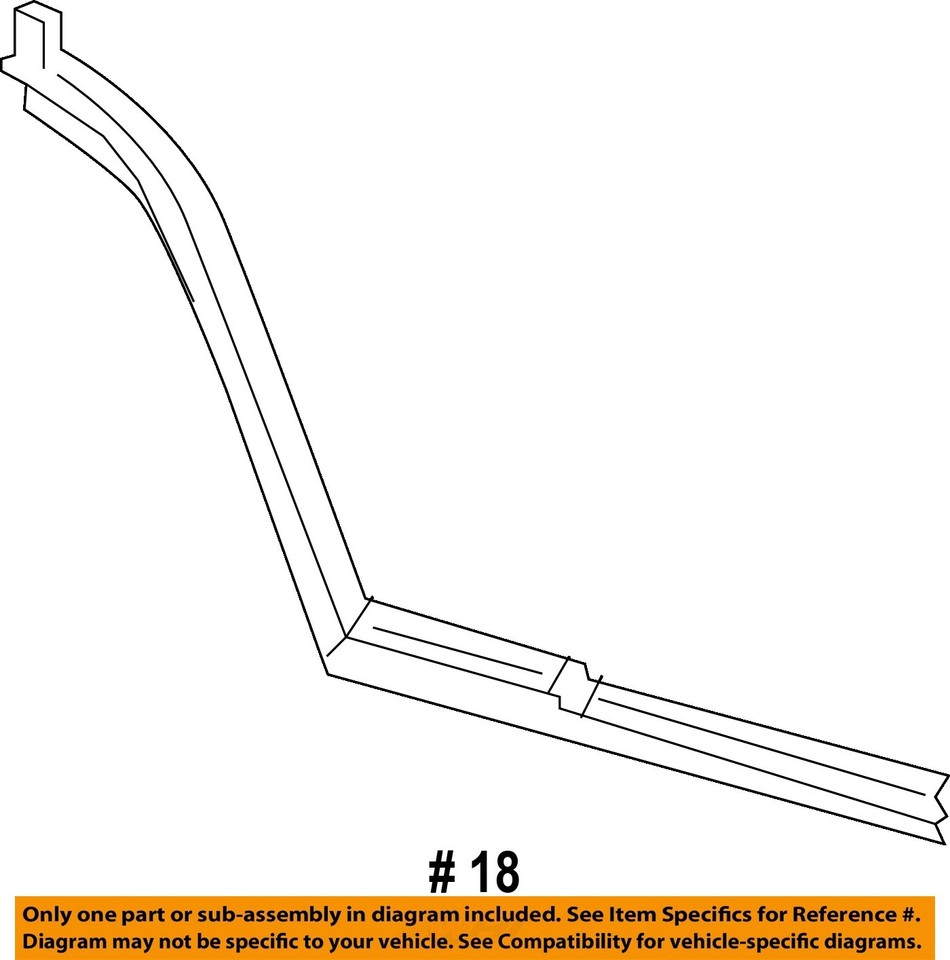 # 18

Only one part or sub-assembly in diagram included. See Item Specifics for Reference #.
Diagram may not be specific to your vehicle. See Compatibility for vehicle-specific diagrams.